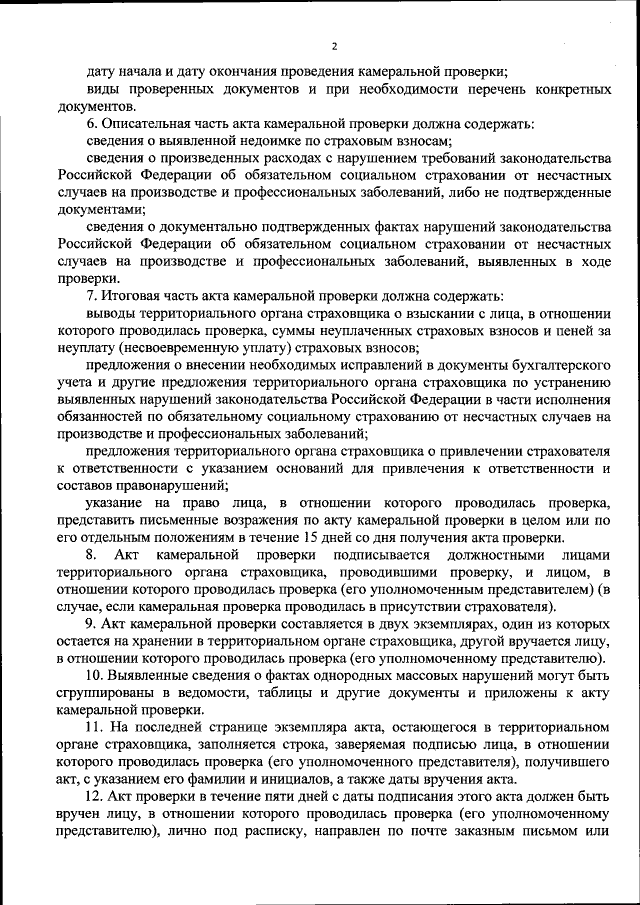 2

дату начала и дату окончания проведения камеральной проверки;

виды проверенных документов и при необходимости перечень конкретных документов.

6. Описательная часть акта камеральной проверки должна содержать:

сведения о выявленной недоимке по страховым взносам;

сведения о произведенных расходах с нарушением требований законодательства Российской Федерации об обязательном социальном страховании от несчастных случаев на производстве и профессиональных заболеваний, либо не подтвержденные документами;

сведения о документально подтвержденных фактах нарушений законодательства Российской Федерации об обязательном социальном страховании от несчастных случаев на производстве и профессиональных заболеваний, выявленных в ходе проверки.

7. Итоговая часть акта камеральной проверки должна содержать:

выводы территориального органа страховщика о взыскании с лица, в отношении которого проводилась проверка, суммы неуплаченных страховых взносов и пеней за неуплату (несвоевременную уплату) страховых взносов;

предложения о внесении необходимых исправлений в документы бухгалтерского учета и другие предложения территориального органа страховщика по устранению выявленных нарушений законодательства Российской Федерации в части исполнения обязанностей по обязательному социальному страхованию от несчастных случаев на производстве и профессиональных заболеваний;

предложения территориального органа страховщика о привлечении страхователя к ответственности с указанием оснований для привлечения к ответственности и составов правонарушений;

указание на право лица, в отношении которого проводилась проверка, представить письменные возражения по акту камеральной проверки в целом или по его отдельным положениям в течение 15 дней со дня получения акта проверки.

8. Акт камеральной проверки подписывается должностными лицами территориального органа страховщика, проводившими проверку, и лицом, в отношении которого проводилась проверка (его уполномоченным представителем) (в случае, если камеральная проверка проводилась в присутствии страхователя).

9. Акт камеральной проверки составляется в двух экземплярах, один из которых остается на хранении в территориальном органе страховщика, другой вручается лицу, в отношении которого проводилась проверка (его уполномоченному представителю).

10. Выявленные сведения о фактах однородных массовых нарушений могут быть сгруппированы в ведомости, таблицы и другие документы и приложены к акту камеральной проверки.

11. На последней странице экземпляра акта, остающегося в территориальном органе страховщика, заполняется строка, заверяемая подписью лица, в отношении которого проводилась проверка (его уполномоченного представителя), получившего акт, с указанием его фамилии и инициалов, а также даты вручения акта.

12. Акт проверки в течение пяти дней с даты подписания этого акта должен быть вручен лицу, в отношении которого проводилась проверка (его уполномоченному представителю), лично под расписку, направлен по почте заказным письмом или